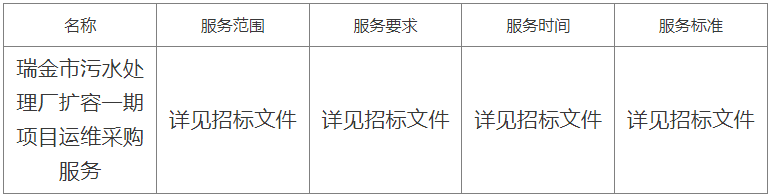 | 名称 | 服务范围 | 服务要求 | 服务时间 | 服务标准 |
|---|---|---|---|---|
| 瑞金市污水处理厂扩容一期项目运维采购服务 | 详见招标文件 | 详见招标文件 | 详见招标文件 | 详见招标文件 |